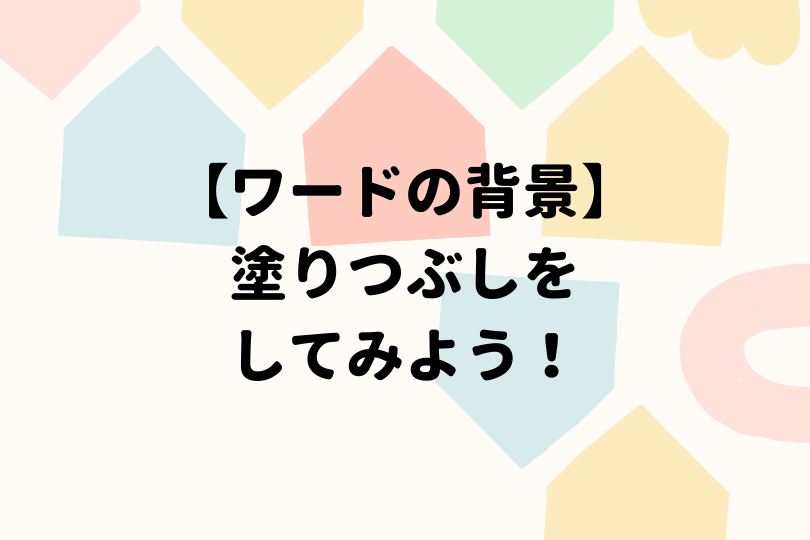 【ワードの背景】
塗りつぶしを
してみよう！